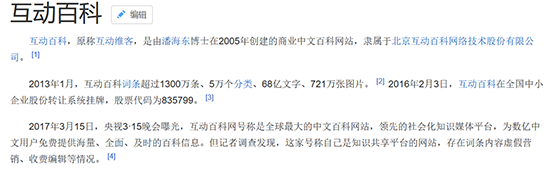 互动百科 编辑

互动百科，原称互动维客，是由潘海东博士在2005年创建的商业中文百科网站，隶属于北京互动百科网络技术股份有限公司。[1]

2013年1月，互动百科词条超过1300万条、5万个分类、68亿文字、721万张图片。[2] 2016年2月3日，互动百科在全国中小企业股份转让系统挂牌，股票代码为835799。[3]

2017年3月15日，央视3·15晚会曝光，互动百科网号称是全球最大的中文百科网站，领先的社会化知识媒体平台，为数亿中文用户免费提供海量、全面、及时的百科信息。但记者调查发现，这家号称自己是知识共享平台的网站，存在词条内容虚假营销、收费编辑等情况。[4]